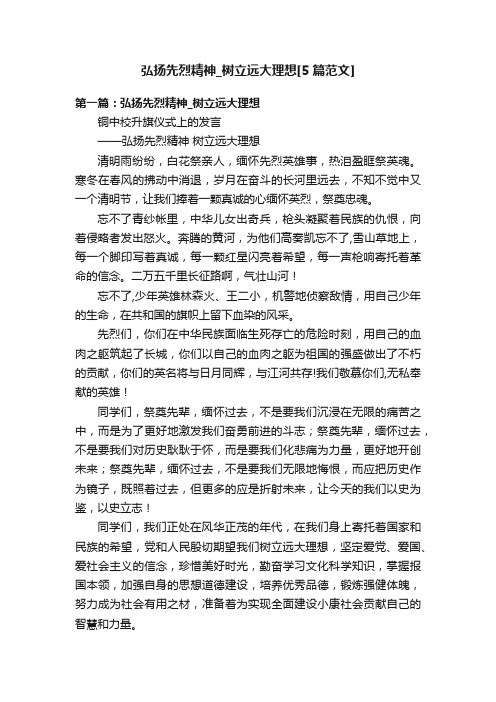 弘扬先烈精神_树立远大理想[5篇范文]

第一篇：弘扬先烈精神_树立远大理想

铜中校升旗仪式上的发言

——弘扬先烈精神 树立远大理想

清明雨纷纷，白花祭亲人，缅怀先烈英雄事，热泪盈眶祭英魂。寒冬在春风的拂动中消退，岁月在奋斗的长河里远去，不知不觉中又一个清明节，让我们捧着一颗真诚的心缅怀英烈，祭奠忠魂。

忘不了青纱帐里，中华儿女出奇兵，枪头凝聚着民族的仇恨，向着侵略者发出怒火。奔腾的黄河，为他们高奏凯忘不了,雪山草地上，每一个脚印写着真诚，每一颗红星闪亮着希望，每一声枪响寄托着革命的信念。二万五千里长征路啊，气壮山河！

忘不了,少年英雄林森火、王二小，机警地侦察敌情，用自己少年的生命，在共和国的旗帜上留下血染的风采。

先烈们，你们在中华民族面临生死存亡的危险时刻，用自己的血肉之躯筑起了长城，你们以自己的血肉之躯为祖国的强盛做出了不朽的贡献，你们的英名将与日月同辉，与江河共存!我们敬慕你们,无私奉献的英雄！

同学们，祭奠先辈，缅怀过去，不是要我们沉浸在无限的痛苦之中，而是为了更好地激发我们奋勇前进的斗志；祭奠先辈，缅怀过去，不是要我们对历史耿耿于怀，而是要我们化悲痛为力量，更好地开创未来；祭奠先辈，缅怀过去，不是要我们无限地悔恨，而应把历史作为镜子，既照着过去，但更多的应是折射未来，让今天的我们以史为鉴，以史立志！

同学们，我们正处在风华正茂的年代，在我们身上寄托着国家和民族的希望，党和人民殷切期望我们树立远大理想，坚定爱党、爱国、爱社会主义的信念，珍惜美好时光，勤奋学习文化科学知识，掌握报国本领，加强自身的思想道德建设，培养优秀品德，锻炼强健体魄，努力成为社会有用之材，准备着为实现全面建设小康社会贡献自己的智慧和力量。